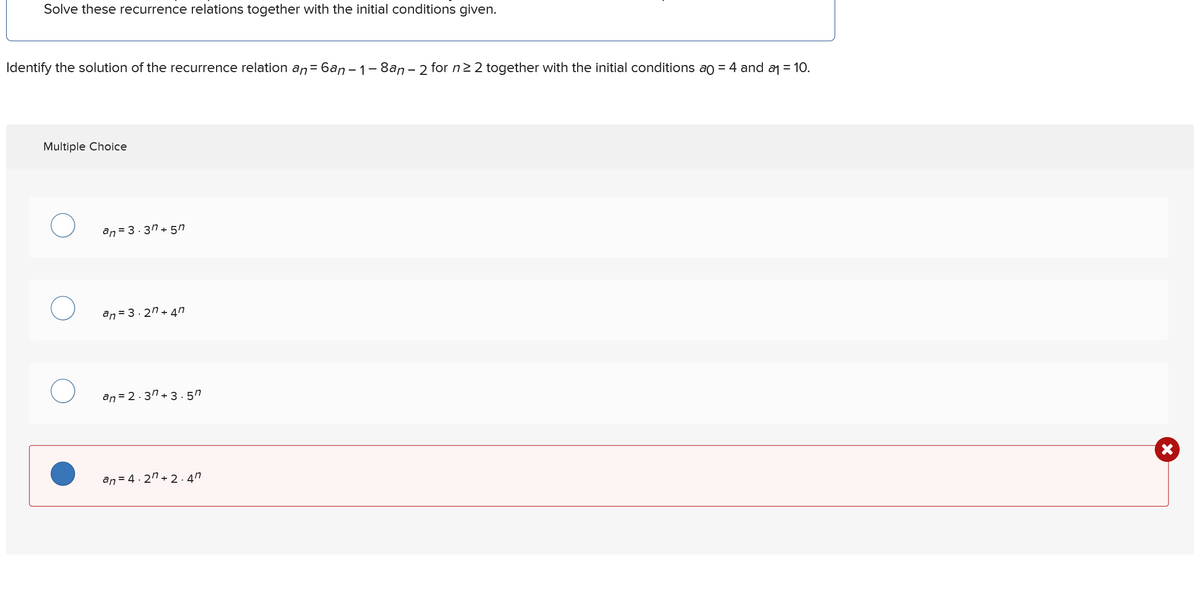 Solve these recurrence relations together with the initial conditions given.

Identify the solution of the recurrence relation $a_n = 6a_{n-1} - 8a_{n-2}$ for $n \geq 2$ together with the initial conditions $a_0 = 4$ and $a_1 = 10$.

Multiple Choice

$a_n = 3 \cdot 3^n + 5^n$

$a_n = 3 \cdot 2^n + 4^n$

$a_n = 2 \cdot 3^n + 3 \cdot 5^n$

$a_n = 4 \cdot 2^n + 2 \cdot 4^n$